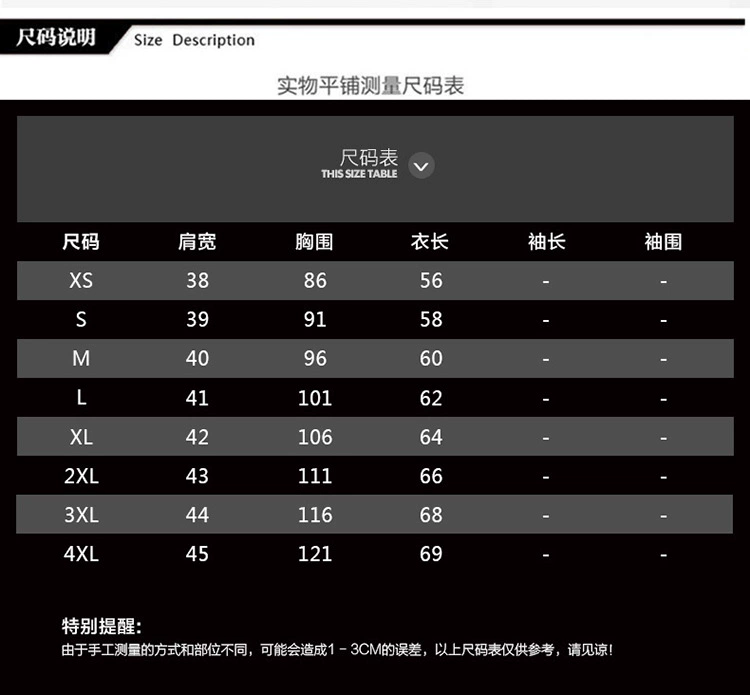 尺码说明 Size Description

实物平铺测量尺码表

尺码表
THIS SIZE TABLE

| 尺码 | 肩宽 | 胸围 | 衣长 | 袖长 | 袖围 |
|---|---|---|---|---|---|
| XS | 38 | 86 | 56 | - | - |
| S | 39 | 91 | 58 | - | - |
| M | 40 | 96 | 60 | - | - |
| L | 41 | 101 | 62 | - | - |
| XL | 42 | 106 | 64 | - | - |
| 2XL | 43 | 111 | 66 | - | - |
| 3XL | 44 | 116 | 68 | - | - |
| 4XL | 45 | 121 | 69 | - | - |

特别提醒:
由于手工测量的方式和部位不同，可能会造成1 - 3CM的误差，以上尺码表仅供参考，请见谅!